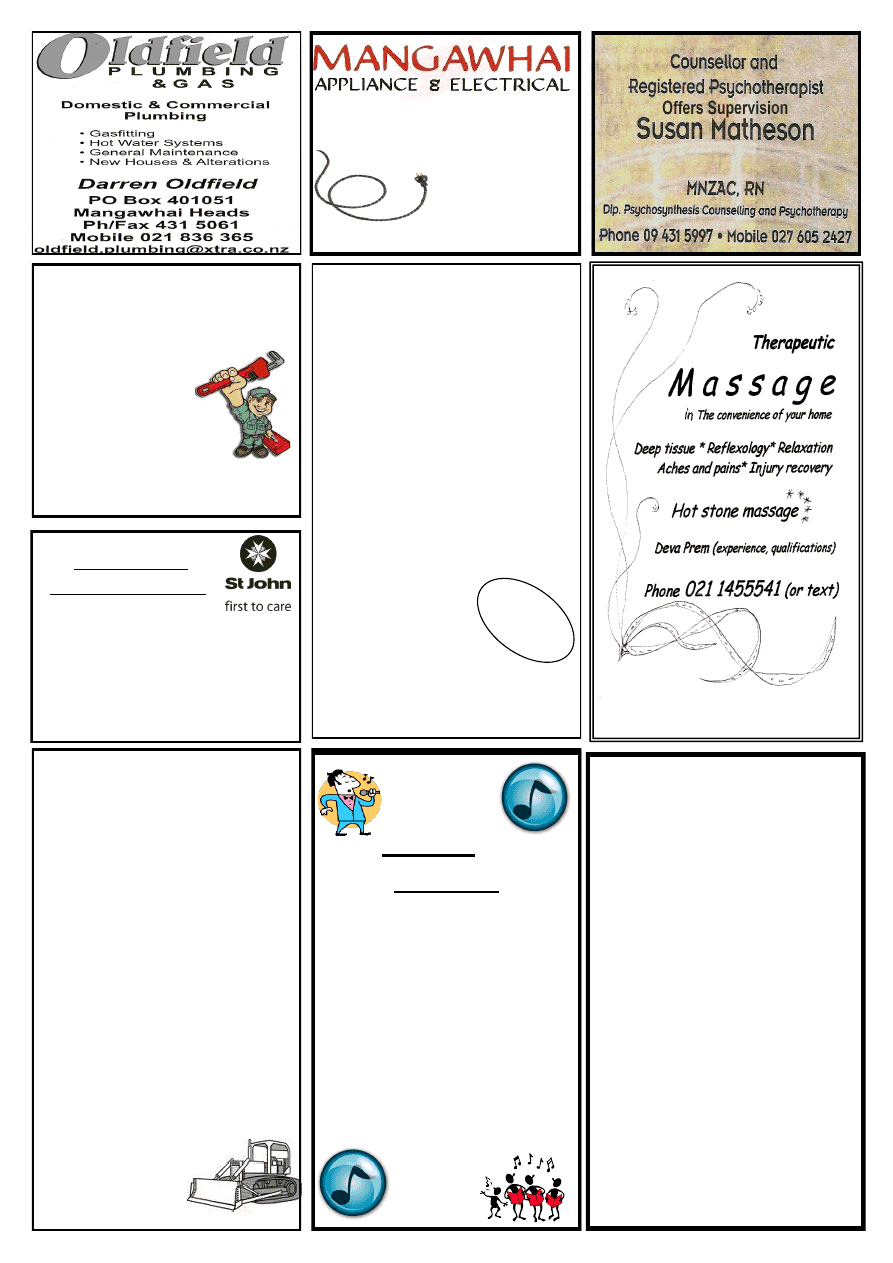 Oldfield
PLUMBING
& GAS

Domestic & Commercial Plumbing

• Gasfitting
• Hot Water Systems
• General Maintenance
• New Houses & Alterations

Darren Oldfield
PO Box 401051
Mangawhai Heads
Ph/Fax 431 5061
Mobile 021 836 365
oldfield.plumbing@xtra.co.nz

MANGAWHAI
APPLIANCE & ELECTRICAL

Counsellor and Registered Psychotherapist Offers Supervision
Susan Matheson

MNZAC, RN
Dip. Psychosynthesis Counselling and Psychotherapy
Phone 09 431 5997 • Mobile 027 605 2427

St John
first to care

Therapeutic
Massage
in The convenience of your home

Deep tissue * Reflexology* Relaxation
Aches and pains* Injury recovery

Hot stone massage

Deva Prem (experience, qualifications)

Phone 021 1455541 (or text)